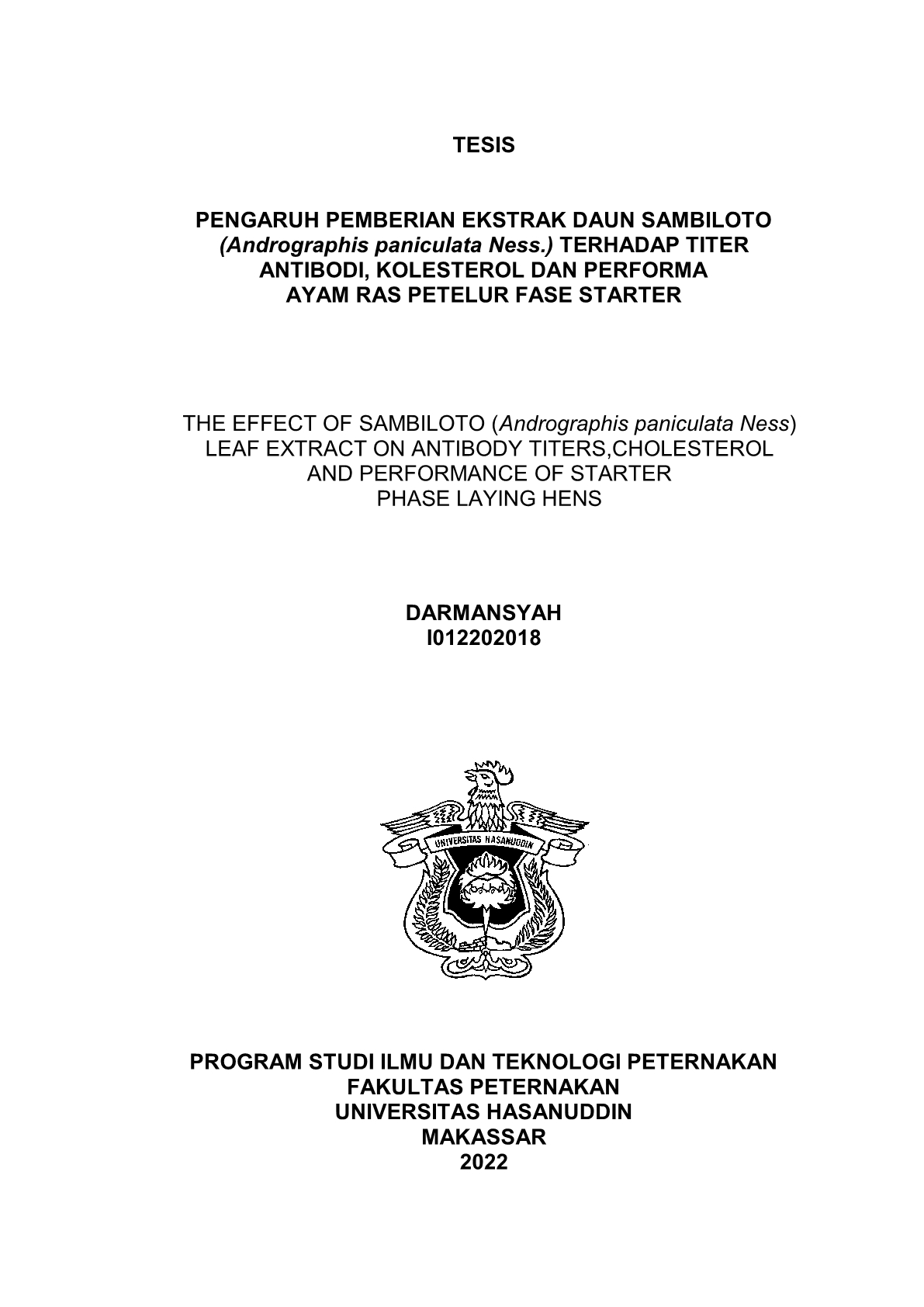 TESIS

PENGARUH PEMBERIAN EKSTRAK DAUN SAMBILOTO (Andrographis paniculata Ness.) TERHADAP TITER ANTIBODI, KOLESTEROL DAN PERFORMA AYAM RAS PETELUR FASE STARTER

THE EFFECT OF SAMBILOTO (Andrographis paniculata Ness) LEAF EXTRACT ON ANTIBODY TITERS,CHOLESTEROL AND PERFORMANCE OF STARTER PHASE LAYING HENS

DARMANSYAH
I012202018

UNIVERSITAS HASANUDDIN

PROGRAM STUDI ILMU DAN TEKNOLOGI PETERNAKAN
FAKULTAS PETERNAKAN
UNIVERSITAS HASANUDDIN
MAKASSAR
2022